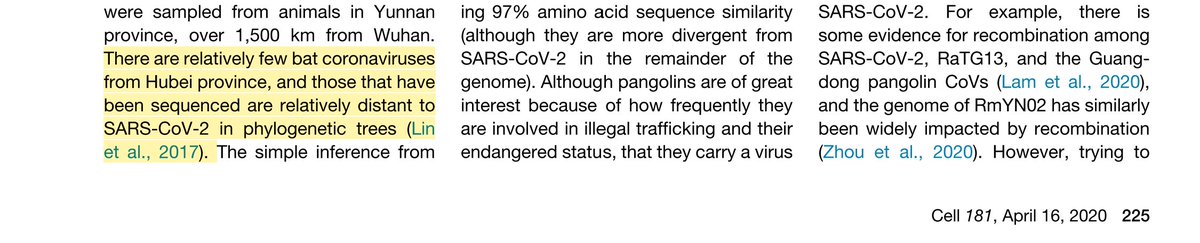 were sampled from animals in Yunnan province, over 1,500 km from Wuhan. There are relatively few bat coronaviruses from Hubei province, and those that have been sequenced are relatively distant to SARS-CoV-2 in phylogenetic trees (Lin et al., 2017). The simple inference from

ing 97% amino acid sequence similarity (although they are more divergent from SARS-CoV-2 in the remainder of the genome). Although pangolins are of great interest because of how frequently they are involved in illegal trafficking and their endangered status, that they carry a virus

SARS-CoV-2. For example, there is some evidence for recombination among SARS-CoV-2, RaTG13, and the Guangdong pangolin CoVs (Lam et al., 2020), and the genome of RmYN02 has similarly been widely impacted by recombination (Zhou et al., 2020). However, trying to

Cell 181, April 16, 2020 225